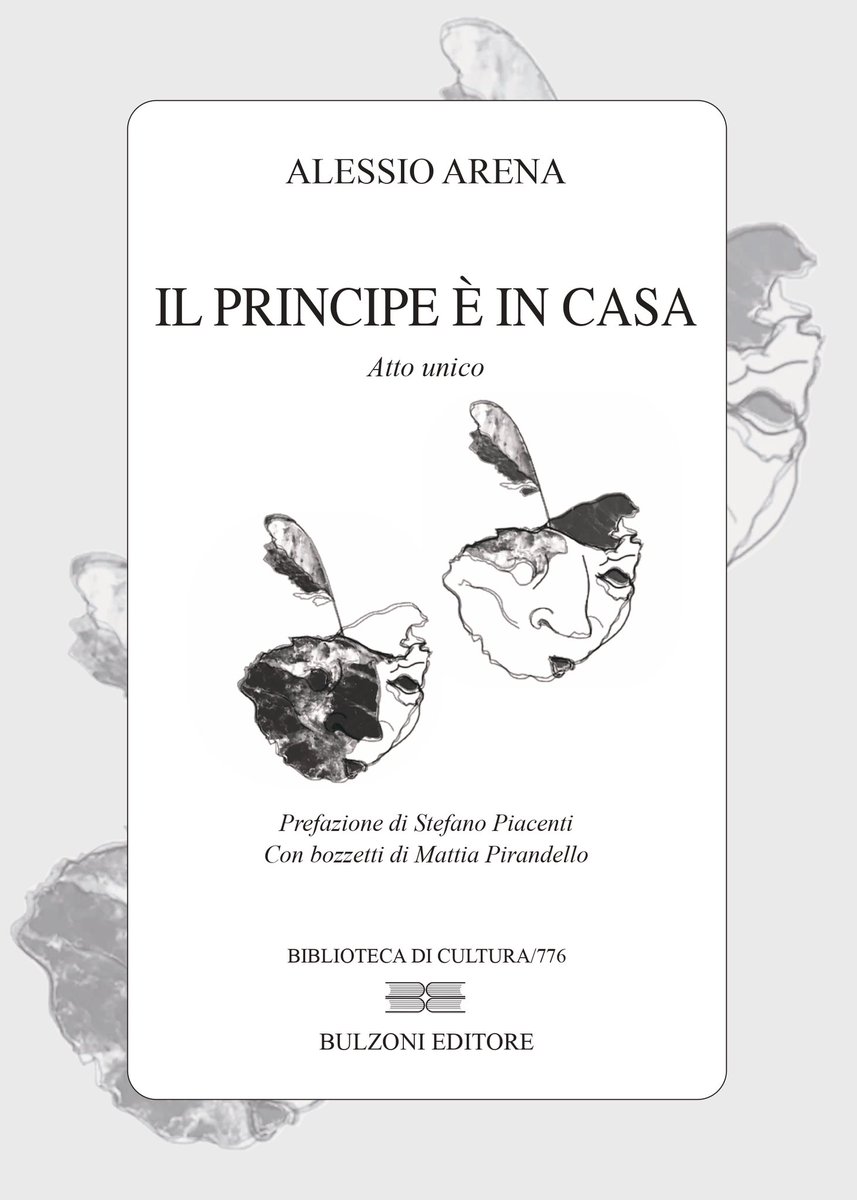 ALESSIO ARENA

IL PRINCIPE È IN CASA

Atto unico

Prefazione di Stefano Piacenti
Con bozzetti di Mattia Pirandello

BIBLIOTECA DI CULTURA/776

BULZONI EDITORE